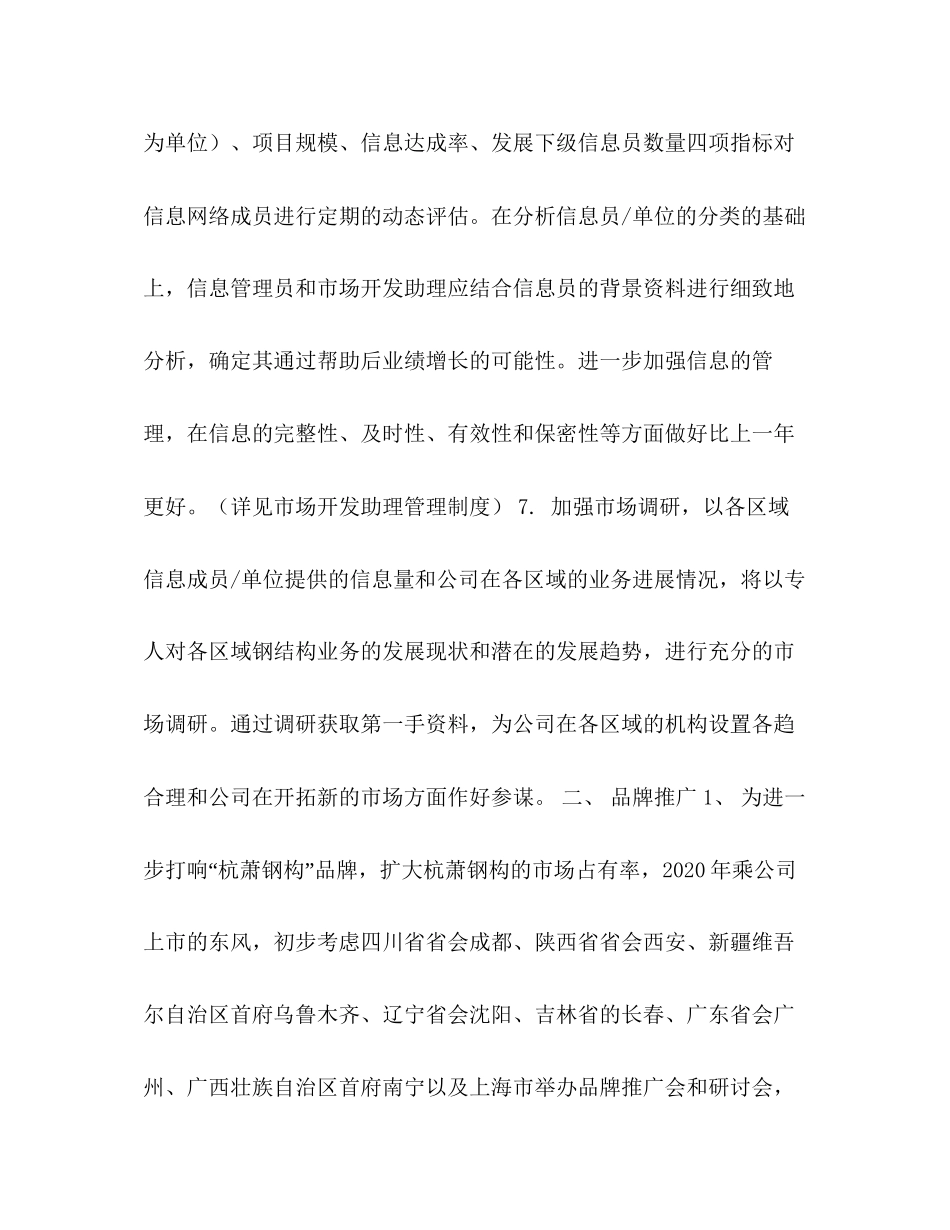 为单位）、项目规模、信息达成率、发展下级信息员数量四项指标对信息网络成员进行定期的动态评估。在分析信息员/单位的分类的基础上，信息管理员和市场开发助理应结合信息员的背景资料进行细致地分析，确定其通过帮助后业绩增长的可能性。进一步加强信息的管理，在信息的完整性、及时性、有效性和保密性等方面做好比上一年更好。（详见市场开发助理管理制度） 7. 加强市场调研，以各区域信息成员/单位提供的信息量和公司在各区域的业务进展情况，将以专人对各区域钢结构业务的发展现状和潜在的发展趋势，进行充分的市场调研。通过调研获取第一手资料，为公司在各区域的机构设置各趋合理和公司在开拓新的市场方面作好参谋。 二、 品牌推广 1、 为进一步打响“杭萧钢构”品牌，扩大杭萧钢构的市场占有率，2020 年乘公司上市的东风，初步考虑四川省省会成都、陕西省省会西安、新疆维吾尔自治区首府乌鲁木齐、辽宁省会沈阳、吉林省的长春、广东省会广州、广西壮族自治区首府南宁以及上海市举办品牌推广会和研讨会，